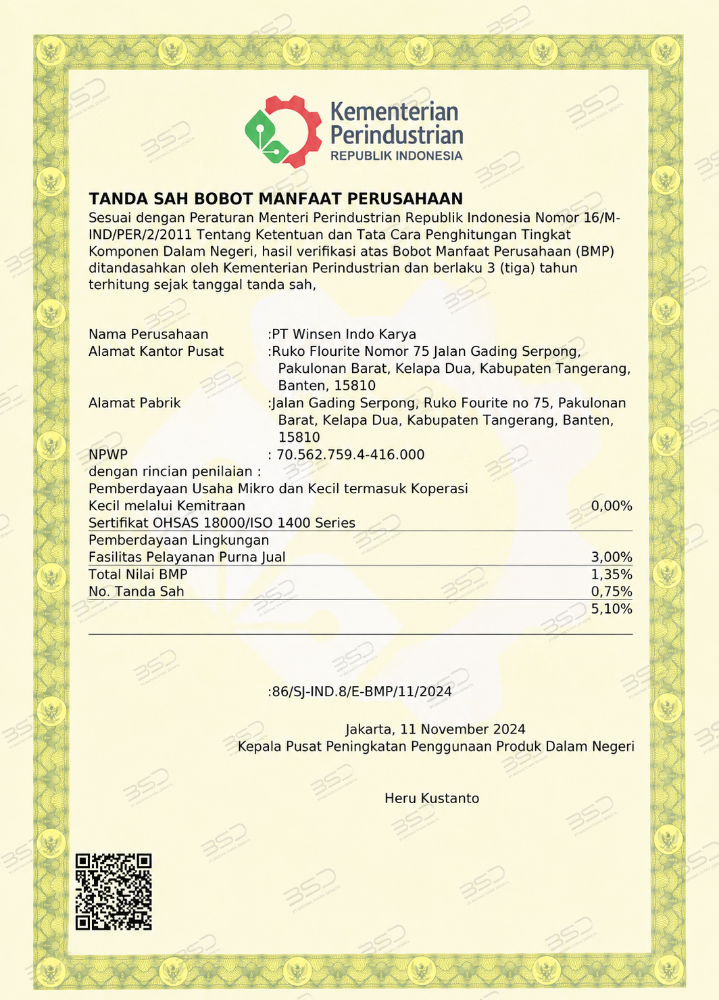 Kementerian Perindustrian
REPUBLIK INDONESIA

TANDA SAH BOBOT MANFAAT PERUSAHAAN
Sesuai dengan Peraturan Menteri Perindustrian Republik Indonesia Nomor 16/M-IND/PER/2/2011 Tentang Ketentuan dan Tata Cara Penghitungan Tingkat Komponen Dalam Negeri, hasil verifikasi atas Bobot Manfaat Perusahaan (BMP) ditandasahkan oleh Kementerian Perindustrian dan berlaku 3 (tiga) tahun terhitung sejak tanggal tanda sah,

Nama Perusahaan :PT Winsen Indo Karya
Alamat Kantor Pusat :Ruko Flourite Nomor 75 Jalan Gading Serpong, Pakulonan Barat, Kelapa Dua, Kabupaten Tangerang, Banten, 15810
Alamat Pabrik :Jalan Gading Serpong, Ruko Fourite no 75, Pakulonan Barat, Kelapa Dua, Kabupaten Tangerang, Banten, 15810
NPWP : 70.562.759.4-416.000
dengan rincian penilaian :
Pemberdayaan Usaha Mikro dan Kecil termasuk Koperasi Kecil melalui Kemitraan 0,00%
Sertifikat OHSAS 18000/ISO 1400 Series
Pemberdayaan Lingkungan
Fasilitas Pelayanan Purna Jual 3,00%
Total Nilai BMP 1,35%
No. Tanda Sah 0,75%
5,10%

:86/SJ-IND.8/E-BMP/11/2024

Jakarta, 11 November 2024
Kepala Pusat Peningkatan Penggunaan Produk Dalam Negeri

Heru Kustanto

BSD